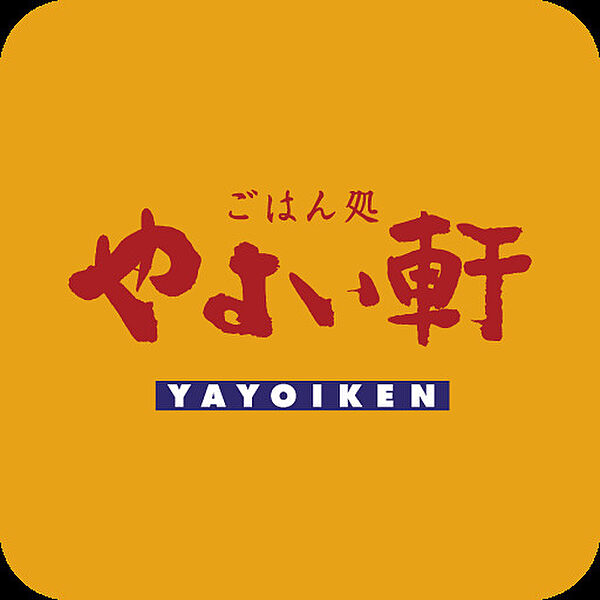 ごはん処
やよい軒
YAYOIKEN